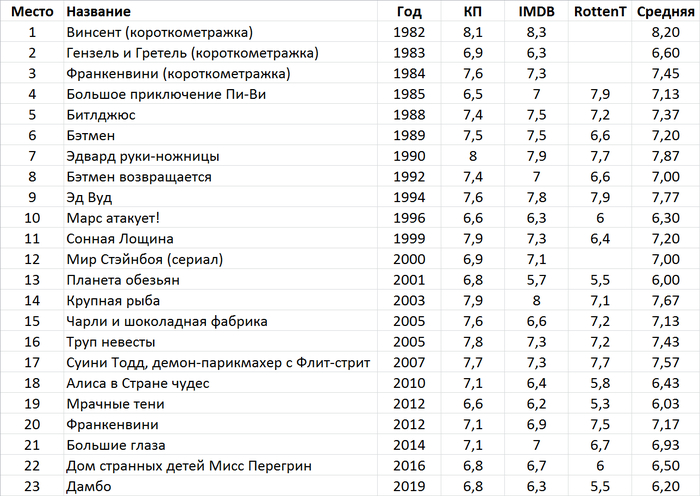 | Место | Название | Год | КП | IMDB | RottenT | Средняя |
|---|---|---|---|---|---|---|
| 1 | Винсент (короткометражка) | 1982 | 8,1 | 8,3 | | 8,20 |
| 2 | Гензель и Гретель (короткометражка) | 1983 | 6,9 | 6,3 | | 6,60 |
| 3 | Франкенвини (короткометражка) | 1984 | 7,6 | 7,3 | | 7,45 |
| 4 | Большое приключение Пи-Ви | 1985 | 6,5 | 7 | 7,9 | 7,13 |
| 5 | Битлджюс | 1988 | 7,4 | 7,5 | 7,2 | 7,37 |
| 6 | Бэтмен | 1989 | 7,5 | 7,5 | 6,6 | 7,20 |
| 7 | Эдвард руки-ножницы | 1990 | 8 | 7,9 | 7,7 | 7,87 |
| 8 | Бэтмен возвращается | 1992 | 7,4 | 7 | 6,6 | 7,00 |
| 9 | Эд Вуд | 1994 | 7,6 | 7,8 | 7,9 | 7,77 |
| 10 | Марс атакует! | 1996 | 6,6 | 6,3 | 6 | 6,30 |
| 11 | Сонная Лощина | 1999 | 7,9 | 7,3 | 6,4 | 7,20 |
| 12 | Мир Стэйнбоя (сериал) | 2000 | 6,9 | 7,1 | | 7,00 |
| 13 | Планета обезьян | 2001 | 6,8 | 5,7 | 5,5 | 6,00 |
| 14 | Крупная рыба | 2003 | 7,9 | 8 | 7,1 | 7,67 |
| 15 | Чарли и шоколадная фабрика | 2005 | 7,6 | 6,6 | 7,2 | 7,13 |
| 16 | Труп невесты | 2005 | 7,8 | 7,3 | 7,2 | 7,43 |
| 17 | Суини Тодд, демон-парикмахер с Флит-стрит | 2007 | 7,7 | 7,3 | 7,7 | 7,57 |
| 18 | Алиса в Стране чудес | 2010 | 7,1 | 6,4 | 5,8 | 6,43 |
| 19 | Мрачные тени | 2012 | 6,6 | 6,2 | 5,3 | 6,03 |
| 20 | Франкенвини | 2012 | 7,1 | 6,9 | 7,5 | 7,17 |
| 21 | Большие глаза | 2014 | 7,1 | 7 | 6,7 | 6,93 |
| 22 | Дом странных детей Мисс Перегрин | 2016 | 6,8 | 6,7 | 6 | 6,50 |
| 23 | Дамбо | 2019 | 6,8 | 6,3 | 5,5 | 6,20 |